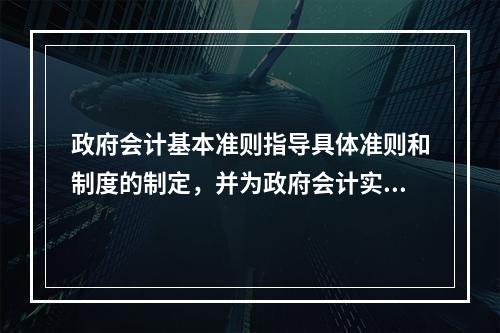 政府会计基本准则指导具体准则和制度的制定，并为政府会计实...